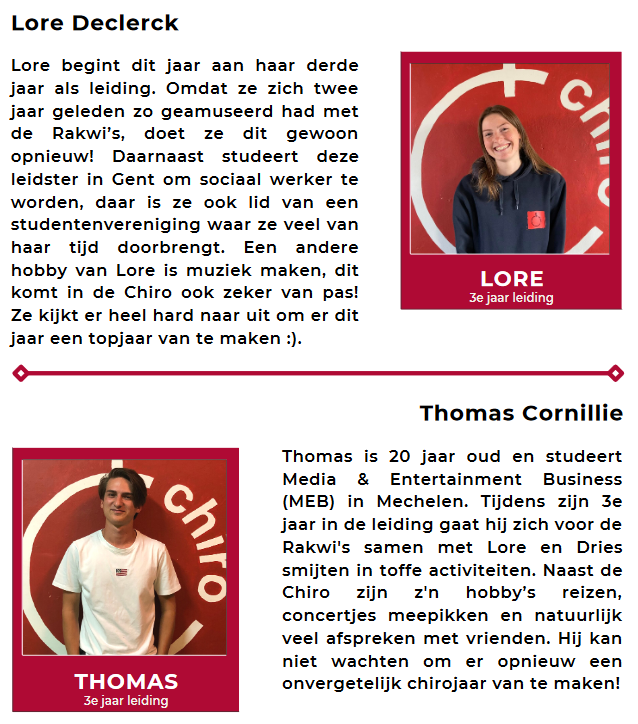 Lore Declerck

Lore begint dit jaar aan haar derde jaar als leiding. Omdat ze zich twee jaar geleden zo geamuseerd had met de Rakwi's, doet ze dit gewoon opnieuw! Daarnaast studeert deze leidster in Gent om sociaal werker te worden, daar is ze ook lid van een studentenvereniging waar ze veel van haar tijd doorbrengt. Een andere hobby van Lore is muziek maken, dit komt in de Chiro ook zeker van pas! Ze kijkt er heel hard naar uit om er dit jaar een topjaar van te maken :).

chiro

LORE
3e jaar leiding

Thomas Cornillie

chiro

THOMAS
3e jaar leiding

Thomas is 20 jaar oud en studeert Media & Entertainment Business (MEB) in Mechelen. Tijdens zijn 3e jaar in de leiding gaat hij zich voor de Rakwi's samen met Lore en Dries smijten in toffe activiteiten. Naast de Chiro zijn z'n hobby's reizen, concertjes meepikken en natuurlijk veel afspreken met vrienden. Hij kan niet wachten om er opnieuw een onvergetelijk chirojaar van te maken!